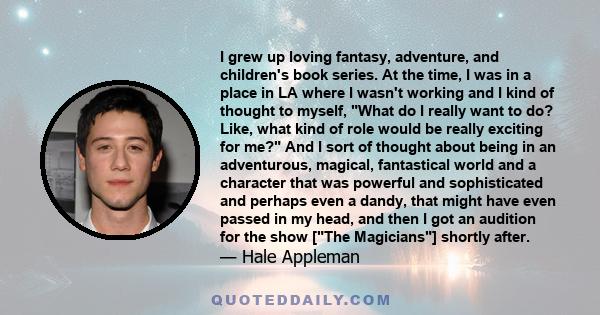 I grew up loving fantasy, adventure, and children's book series. At the time, I was in a place in LA where I wasn't working and I kind of thought to myself, "What do I really want to do? Like, what kind of role would be really exciting for me?" And I sort of thought about being in an adventurous, magical, fantastical world and a character that was powerful and sophisticated and perhaps even a dandy, that might have even passed in my head, and then I got an audition for the show ["The Magicians"] shortly after.
— Hale Appleman

QUOTEDDAILY.COM